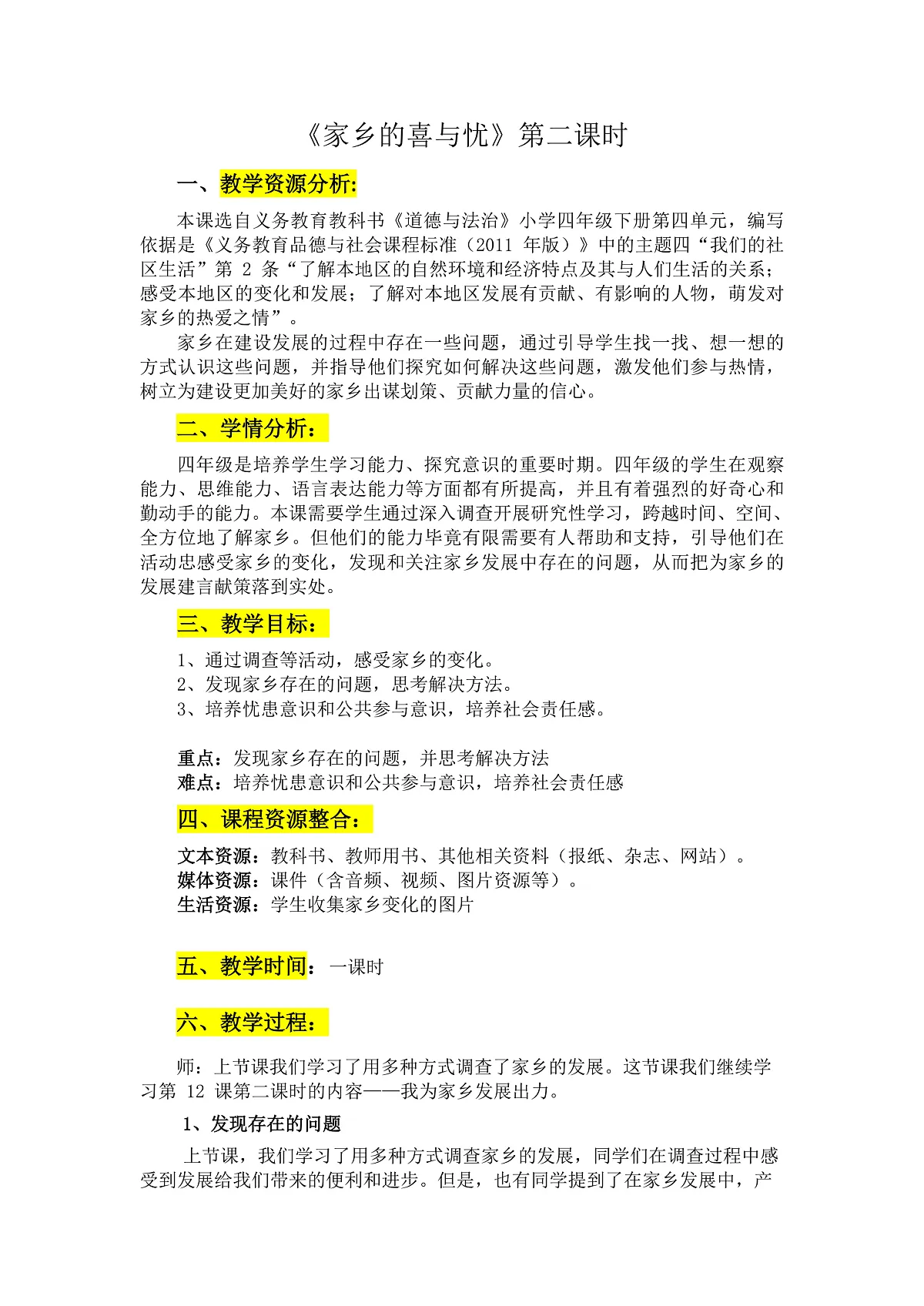 《家乡的喜与忧》第二课时

一、教学资源分析:

本课选自义务教育教科书《道德与法治》小学四年级下册第四单元，编写依据是《义务教育品德与社会课程标准（2011 年版）》中的主题四“我们的社区生活”第 2 条“了解本地区的自然环境和经济特点及其与人们生活的关系；感受本地区的变化和发展；了解对本地区发展有贡献、有影响的人物，萌发对家乡的热爱之情”。

家乡在建设发展的过程中存在一些问题，通过引导学生找一找、想一想的方式认识这些问题，并指导他们探究如何解决这些问题，激发他们参与热情，树立为建设更加美好的家乡出谋划策、贡献力量的信心。

二、学情分析：

四年级是培养学生学习能力、探究意识的重要时期。四年级的学生在观察能力、思维能力、语言表达能力等方面都有所提高，并且有着强烈的好奇心和勤动手的能力。本课需要学生通过深入调查开展研究性学习，跨越时间、空间、全方位地了解家乡。但他们的能力毕竟有限需要有人帮助和支持，引导他们在活动忠感受家乡的变化，发现和关注家乡发展中存在的问题，从而把为家乡的发展建言献策落到实处。

三、教学目标：

1、通过调查等活动，感受家乡的变化。
2、发现家乡存在的问题，思考解决方法。
3、培养忧患意识和公共参与意识，培养社会责任感。

重点：发现家乡存在的问题，并思考解决方法
难点：培养忧患意识和公共参与意识，培养社会责任感

四、课程资源整合：

文本资源：教科书、教师用书、其他相关资料（报纸、杂志、网站）。
媒体资源：课件（含音频、视频、图片资源等）。
生活资源：学生收集家乡变化的图片

五、教学时间：一课时

六、教学过程：

师：上节课我们学习了用多种方式调查了家乡的发展。这节课我们继续学习第 12 课第二课时的内容——我为家乡发展出力。

1、发现存在的问题

上节课，我们学习了用多种方式调查家乡的发展，同学们在调查过程中感受到发展给我们带来的便利和进步。但是，也有同学提到了在家乡发展中，产